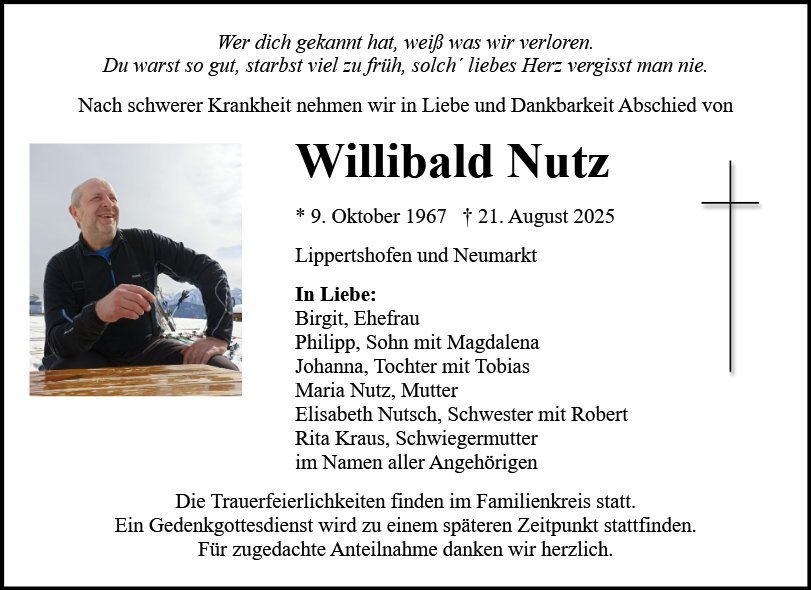 Wer dich gekannt hat, weiß was wir verloren.
Du warst so gut, starbst viel zu früh, solch´ liebes Herz vergisst man nie.

Nach schwerer Krankheit nehmen wir in Liebe und Dankbarkeit Abschied von

Willibald Nutz

* 9. Oktober 1967 † 21. August 2025

Lippertshofen und Neumarkt

In Liebe:
Birgit, Ehefrau
Philipp, Sohn mit Magdalena
Johanna, Tochter mit Tobias
Maria Nutz, Mutter
Elisabeth Nutsch, Schwester mit Robert
Rita Kraus, Schwiegermutter
im Namen aller Angehörigen

Die Trauerfeierlichkeiten finden im Familienkreis statt.
Ein Gedenkgottesdienst wird zu einem späteren Zeitpunkt stattfinden.
Für zugedachte Anteilnahme danken wir herzlich.